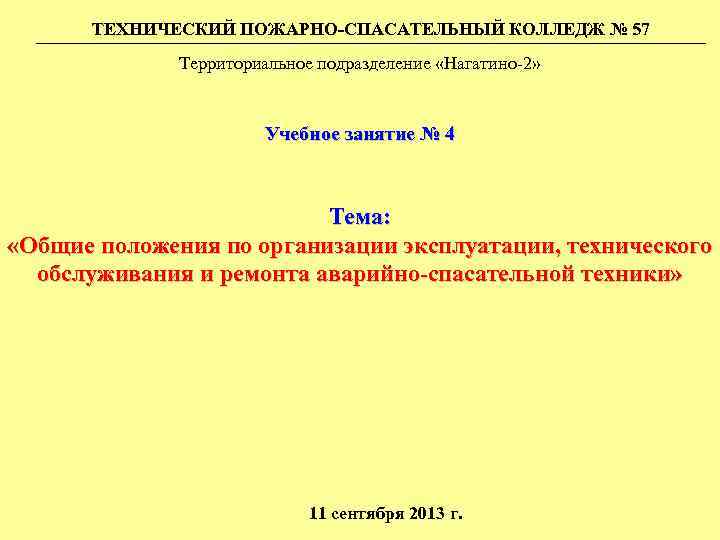 ТЕХНИЧЕСКИЙ ПОЖАРНО-СПАСАТЕЛЬНЫЙ КОЛЛЕДЖ № 57

Территориальное подразделение «Нагатино-2»

Учебное занятие № 4

Тема:
«Общие положения по организации эксплуатации, технического обслуживания и ремонта аварийно-спасательной техники»

11 сентября 2013 г.